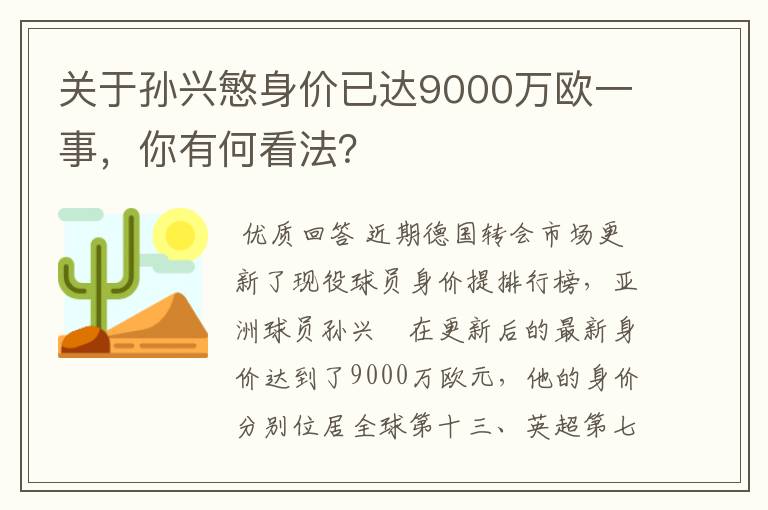 关于孙兴慜身价已达9000万欧一事，你有何看法？

优质回答 近期德国转会市场更新了现役球员身价提排行榜，亚洲球员孙兴　在更新后的最新身价达到了9000万欧元，他的身价分别位居全球第十三、英超第七